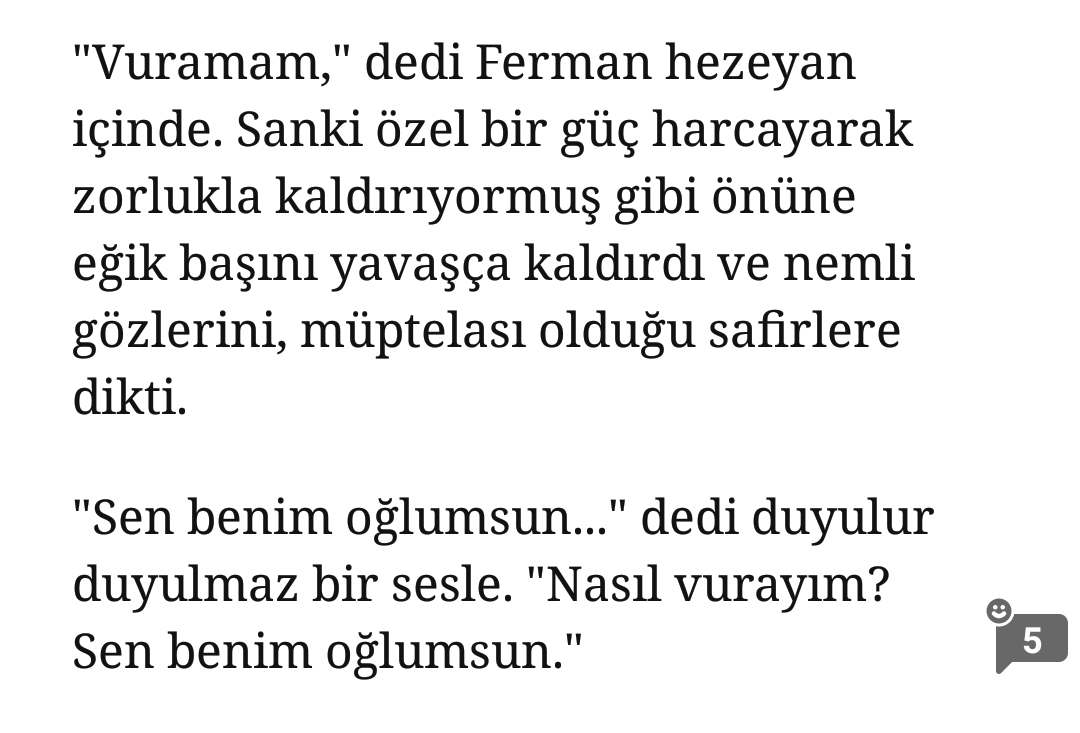 "Vuramam," dedi Ferman hezeyan içinde. Sanki özel bir güç harcayarak zorlukla kaldırıyormuş gibi önüne eğik başını yavaşça kaldırdı ve nemli gözlerini, müptelası olduğu safirlere dikti.

"Sen benim oğlumsun..." dedi duyulur duyulmaz bir sesle. "Nasıl vurayım? Sen benim oğlumsun."

5